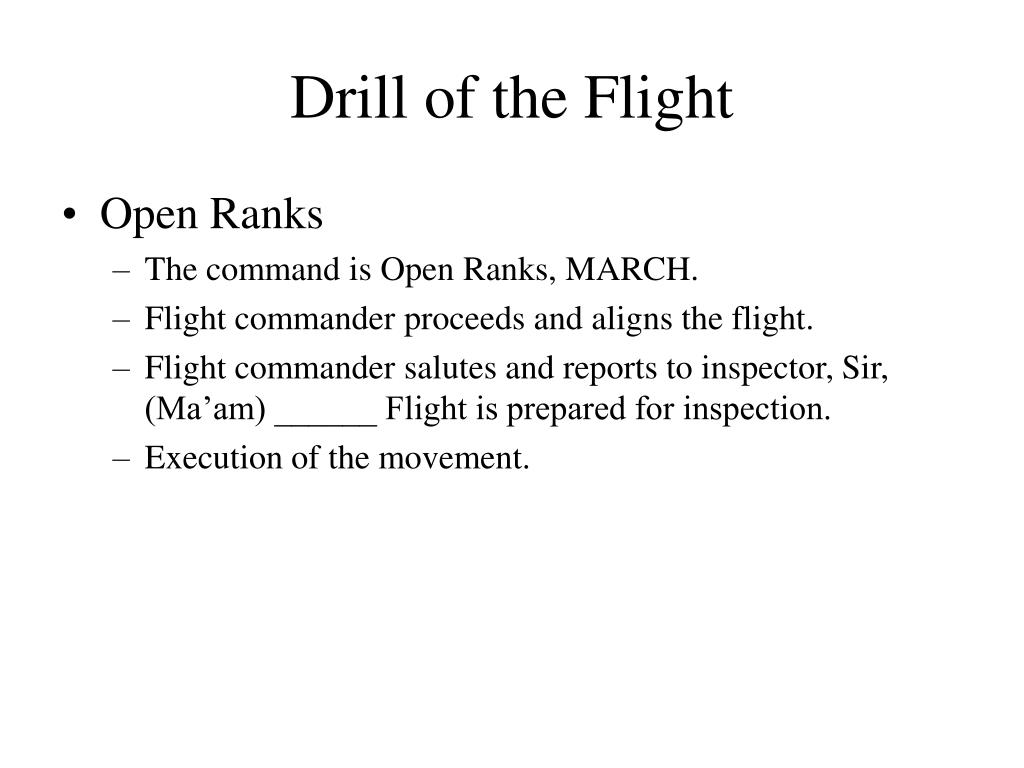 Drill of the Flight

• Open Ranks
– The command is Open Ranks, MARCH.
– Flight commander proceeds and aligns the flight.
– Flight commander salutes and reports to inspector, Sir, (Ma’am) ______ Flight is prepared for inspection.
– Execution of the movement.